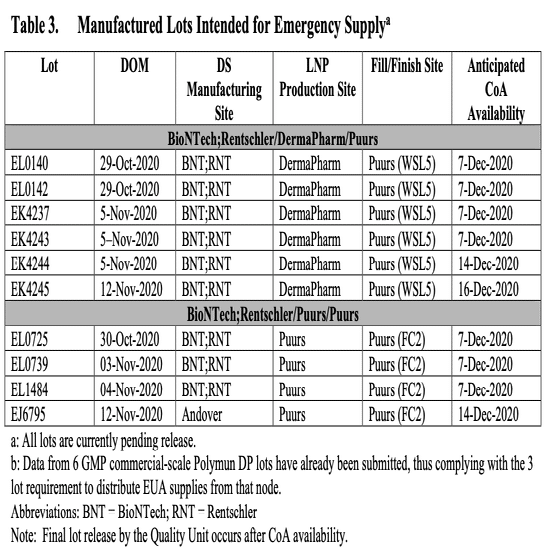 Table 3. Manufactured Lots Intended for Emergency Supply$^a$

| Lot | DOM | DS Manufacturing Site | LNP Production Site | Fill/Finish Site | Anticipated CoA Availability |
|---|---|---|---|---|---|
| BioNTech;Rentschler/DermaPharm/Puurs | | | | | |
| EL0140 | 29-Oct-2020 | BNT;RNT | DermaPharm | Puurs (WSL5) | 7-Dec-2020 |
| EL0142 | 29-Oct-2020 | BNT;RNT | DermaPharm | Puurs (WSL5) | 7-Dec-2020 |
| EK4237 | 5-Nov-2020 | BNT;RNT | DermaPharm | Puurs (WSL5) | 7-Dec-2020 |
| EK4243 | 5–Nov-2020 | BNT;RNT | DermaPharm | Puurs (WSL5) | 7-Dec-2020 |
| EK4244 | 5-Nov-2020 | BNT;RNT | DermaPharm | Puurs (WSL5) | 14-Dec-2020 |
| EK4245 | 12-Nov-2020 | BNT;RNT | DermaPharm | Puurs (WSL5) | 16-Dec-2020 |
| BioNTech;Rentschler/Puurs/Puurs | | | | | |
| EL0725 | 30-Oct-2020 | BNT;RNT | Puurs | Puurs (FC2) | 7-Dec-2020 |
| EL0739 | 03-Nov-2020 | BNT;RNT | Puurs | Puurs (FC2) | 7-Dec-2020 |
| EL1484 | 04-Nov-2020 | BNT;RNT | Puurs | Puurs (FC2) | 7-Dec-2020 |
| EJ6795 | 12-Nov-2020 | Andover | Puurs | Puurs (FC2) | 14-Dec-2020 |

a: All lots are currently pending release.
b: Data from 6 GMP commercial-scale Polymun DP lots have already been submitted, thus complying with the 3 lot requirement to distribute EUA supplies from that node.
Abbreviations: BNT = BioNTech; RNT = Rentschler
Note: Final lot release by the Quality Unit occurs after CoA availability.